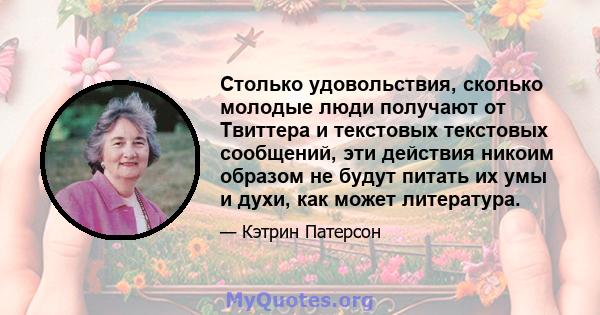 Столько удовольствия, сколько молодые люди получают от Твиттера и текстовых текстовых сообщений, эти действия никоим образом не будут питать их умы и духи, как может литература.

— Кэтрин Патерсон

MyQuotes.org